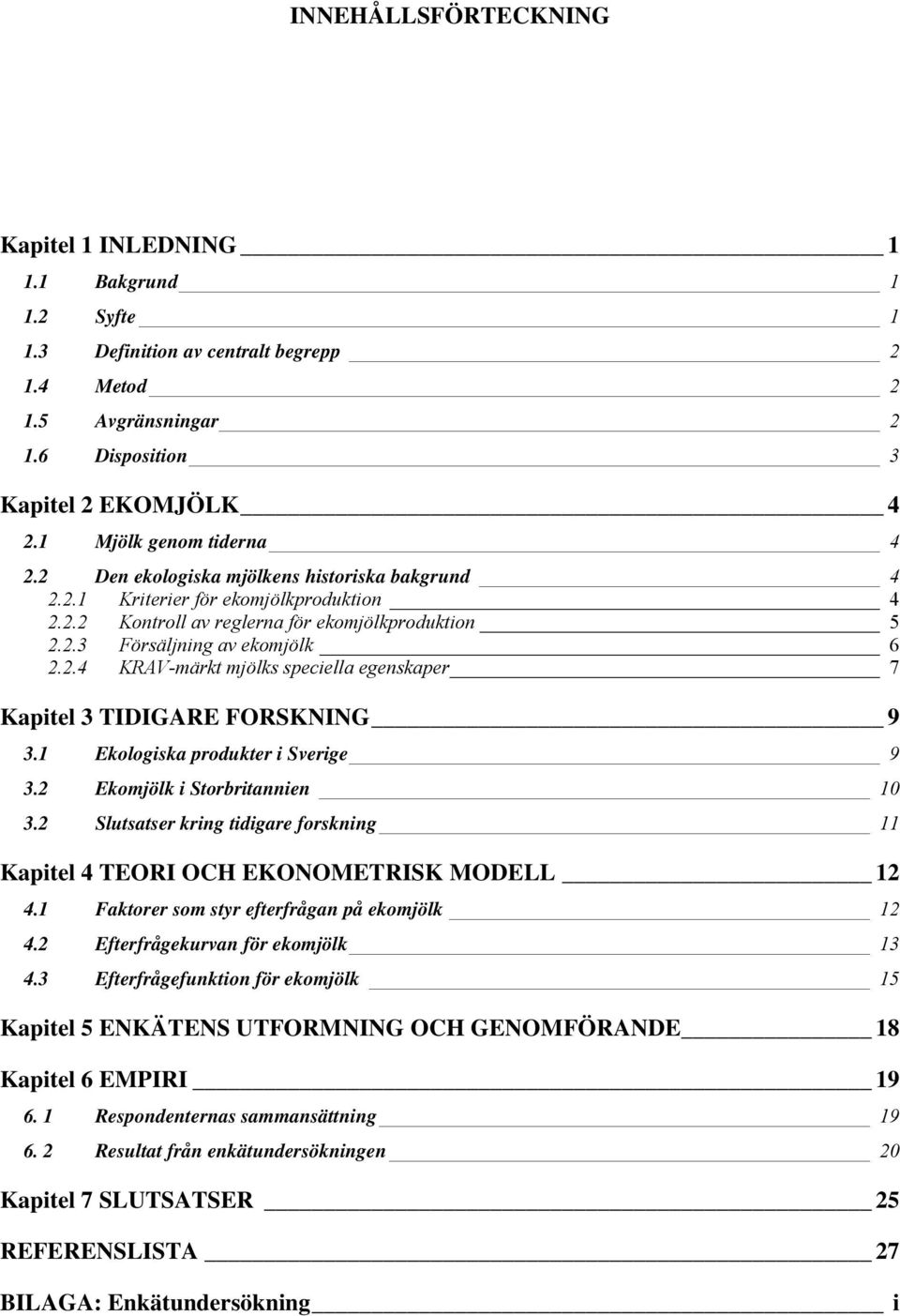 INNEHÅLLSFÖRTECKNING

Kapitel 1 INLEDNING 1
1.1 Bakgrund 1
1.2 Syfte 1
1.3 Definition av centralt begrepp 2
1.4 Metod 2
1.5 Avgränsningar 2
1.6 Disposition 3

Kapitel 2 EKOMJÖLK 4
2.1 Mjölk genom tiderna 4
2.2 Den ekologiska mjölkens historiska bakgrund 4
2.2.1 Kriterier för ekomjölkproduktion 4
2.2.2 Kontroll av reglerna för ekomjölkproduktion 5
2.2.3 Försäljning av ekomjölk 6
2.2.4 KRAV-märkt mjölks speciella egenskaper 7

Kapitel 3 TIDIGARE FORSKNING 9
3.1 Ekologiska produkter i Sverige 9
3.2 Ekomjölk i Storbritannien 10
3.2 Slutsatser kring tidigare forskning 11

Kapitel 4 TEORI OCH EKONOMETRISK MODELL 12
4.1 Faktorer som styr efterfrågan på ekomjölk 12
4.2 Efterfrågekurvan för ekomjölk 13
4.3 Efterfrågefunktion för ekomjölk 15

Kapitel 5 ENKÄTENS UTFORMNING OCH GENOMFÖRANDE 18

Kapitel 6 EMPIRI 19
6. 1 Respondenternas sammansättning 19
6. 2 Resultat från enkätundersökningen 20

Kapitel 7 SLUTSATSER 25

REFERENSLISTA 27

BILAGA: Enkätundersökning i